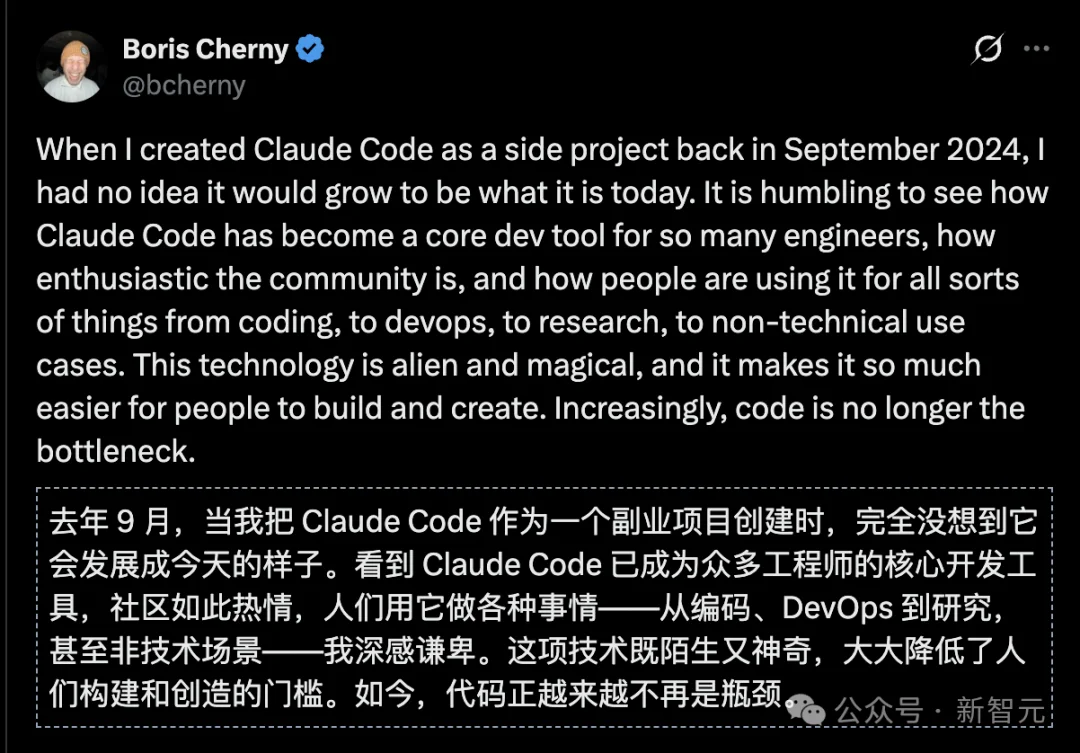 Boris Cherny
@bcherny

When I created Claude Code as a side project back in September 2024, I had no idea it would grow to be what it is today. It is humbling to see how Claude Code has become a core dev tool for so many engineers, how enthusiastic the community is, and how people are using it for all sorts of things from coding, to devops, to research, to non-technical use cases. This technology is alien and magical, and it makes it so much easier for people to build and create. Increasingly, code is no longer the bottleneck.

去年 9 月，当我把 Claude Code 作为一个副业项目创建时，完全没想到它会发展成今天的样子。看到 Claude Code 已成为众多工程师的核心开发工具，社区如此热情，人们用它做各种事情——从编码、DevOps 到研究，甚至非技术场景——我深感谦卑。这项技术既陌生又神奇，大大降低了人们构建和创造的门槛。如今，代码正越来越不再是瓶颈

公众号 · 新智元